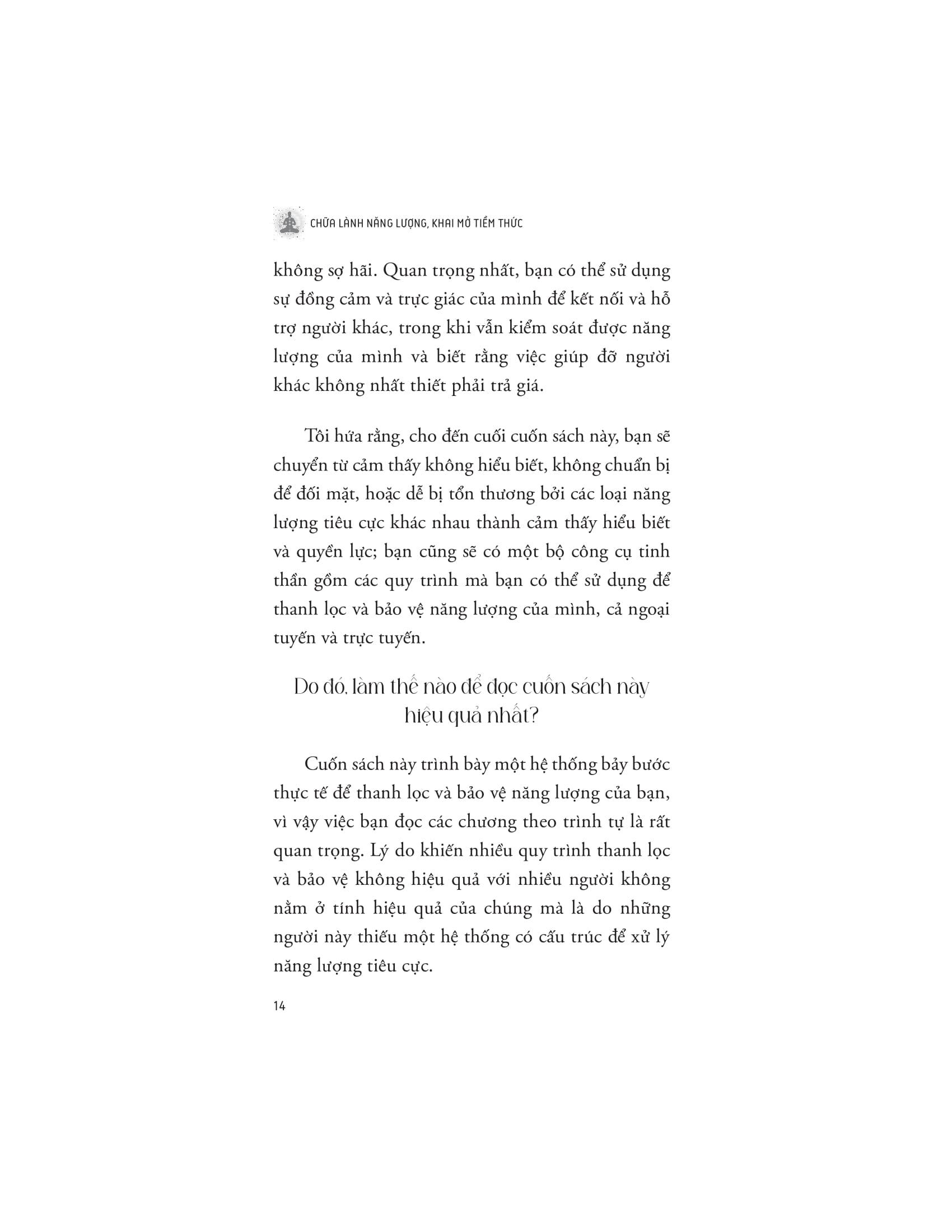 CHỮA LÀNH NĂNG LƯỢNG, KHAI MỞ TIỀM THỨC

không sợ hãi. Quan trọng nhất, bạn có thể sử dụng sự đồng cảm và trực giác của mình để kết nối và hỗ trợ người khác, trong khi vẫn kiểm soát được năng lượng của mình và biết rằng việc giúp đỡ người khác không nhất thiết phải trả giá.

Tôi hứa rằng, cho đến cuối cuốn sách này, bạn sẽ chuyển từ cảm thấy không hiểu biết, không chuẩn bị để đối mặt, hoặc dễ bị tổn thương bởi các loại năng lượng tiêu cực khác nhau thành cảm thấy hiểu biết và quyền lực; bạn cũng sẽ có một bộ công cụ tinh thần gồm các quy trình mà bạn có thể sử dụng để thanh lọc và bảo vệ năng lượng của mình, cả ngoại tuyến và trực tuyến.

Do đó, làm thế nào để đọc cuốn sách này hiệu quả nhất?

Cuốn sách này trình bày một hệ thống bảy bước thực tế để thanh lọc và bảo vệ năng lượng của bạn, vì vậy việc bạn đọc các chương theo trình tự là rất quan trọng. Lý do khiến nhiều quy trình thanh lọc và bảo vệ không hiệu quả với nhiều người không nằm ở tính hiệu quả của chúng mà là do những người này thiếu một hệ thống có cấu trúc để xử lý năng lượng tiêu cực.

14